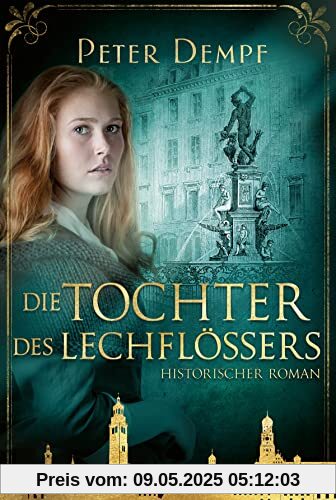 PETER DEMPF

DIE TOCHTER DES LECHFLÖSSERS

HISTORISCHER ROMAN

Preis vom: 09.05.2025 05:12:03